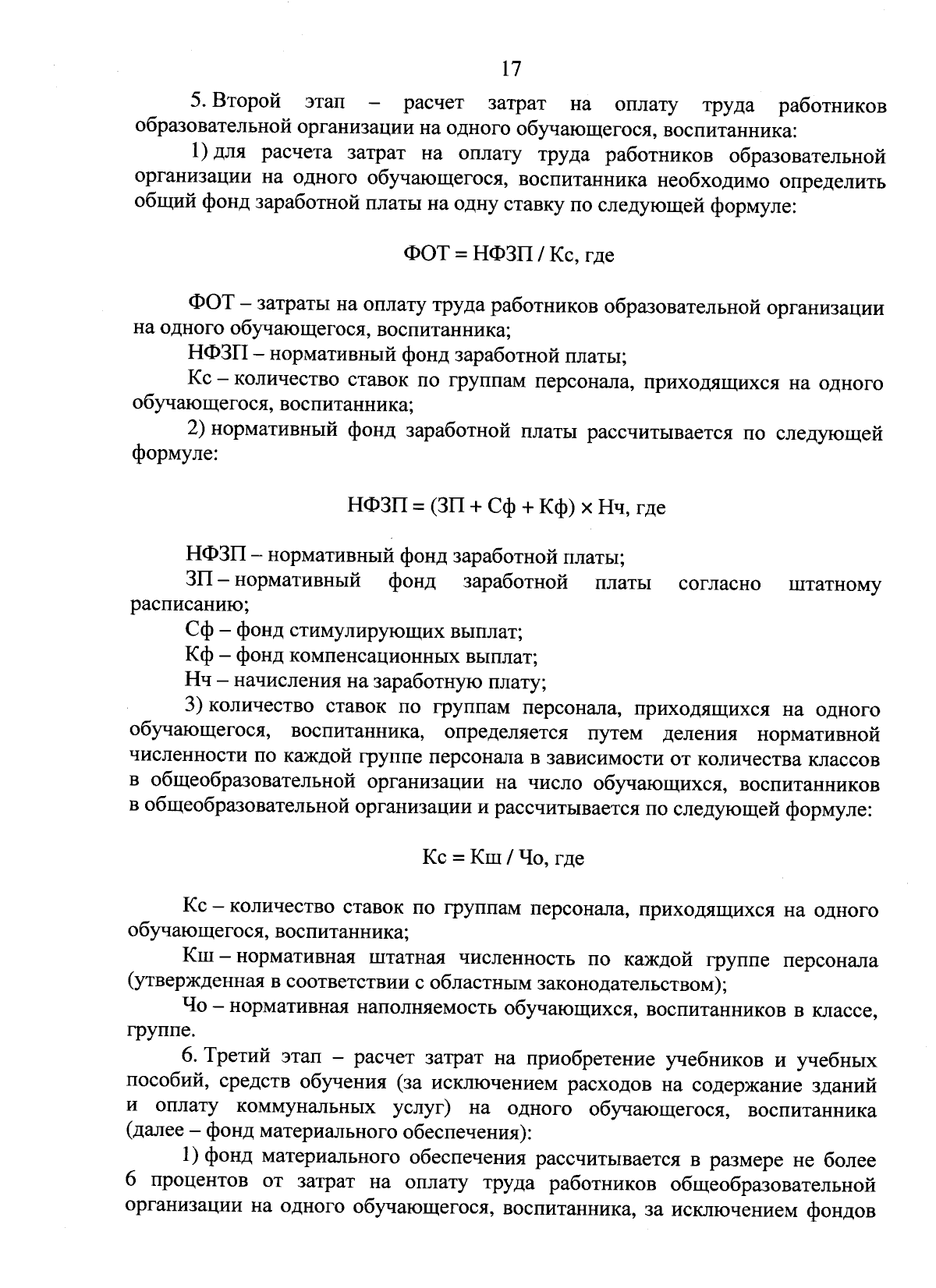 17

5. Второй этап – расчет затрат на оплату труда работников образовательной организации на одного обучающегося, воспитанника:

1) для расчета затрат на оплату труда работников образовательной организации на одного обучающегося, воспитанника необходимо определить общий фонд заработной платы на одну ставку по следующей формуле:

ФОТ = НФЗП / Кс, где

ФОТ – затраты на оплату труда работников образовательной организации на одного обучающегося, воспитанника;

НФЗП – нормативный фонд заработной платы;

Кс – количество ставок по группам персонала, приходящихся на одного обучающегося, воспитанника;

2) нормативный фонд заработной платы рассчитывается по следующей формуле:

НФЗП = (ЗП + Сф + Кф) × Нч, где

НФЗП – нормативный фонд заработной платы;

ЗП – нормативный фонд заработной платы согласно штатному расписанию;

Сф – фонд стимулирующих выплат;

Кф – фонд компенсационных выплат;

Нч – начисления на заработную плату;

3) количество ставок по группам персонала, приходящихся на одного обучающегося, воспитанника, определяется путем деления нормативной численности по каждой группе персонала в зависимости от количества классов в общеобразовательной организации на число обучающихся, воспитанников в общеобразовательной организации и рассчитывается по следующей формуле:

Кс = Кш / Чо, где

Кс – количество ставок по группам персонала, приходящихся на одного обучающегося, воспитанника;

Кш – нормативная штатная численность по каждой группе персонала (утвержденная в соответствии с областным законодательством);

Чо – нормативная наполняемость обучающихся, воспитанников в классе, группе.

6. Третий этап – расчет затрат на приобретение учебников и учебных пособий, средств обучения (за исключением расходов на содержание зданий и оплату коммунальных услуг) на одного обучающегося, воспитанника (далее – фонд материального обеспечения):

1) фонд материального обеспечения рассчитывается в размере не более 6 процентов от затрат на оплату труда работников общеобразовательной организации на одного обучающегося, воспитанника, за исключением фондов